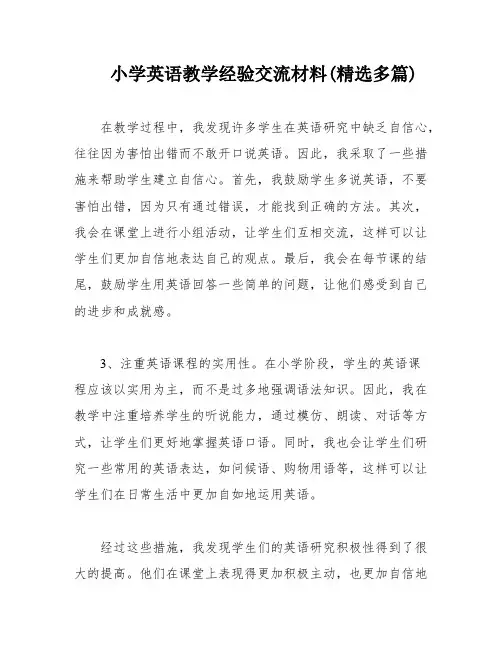 小学英语教学经验交流材料(精选多篇)

在教学过程中，我发现许多学生在英语研究中缺乏自信心，往往因为害怕出错而不敢开口说英语。因此，我采取了一些措施来帮助学生建立自信心。首先，我鼓励学生多说英语，不要害怕出错，因为只有通过错误，才能找到正确的方法。其次，我会在课堂上进行小组活动，让学生们互相交流，这样可以让学生们更加自信地表达自己的观点。最后，我会在每节课的结尾，鼓励学生用英语回答一些简单的问题，让他们感受到自己的进步和成就感。

3、注重英语课程的实用性。在小学阶段，学生的英语课程应该以实用为主，而不是过多地强调语法知识。因此，我在教学中注重培养学生的听说能力，通过模仿、朗读、对话等方式，让学生们更好地掌握英语口语。同时，我也会让学生们研究一些常用的英语表达，如问候语、购物用语等，这样可以让学生们在日常生活中更加自如地运用英语。

经过这些措施，我发现学生们的英语研究积极性得到了很大的提高。他们在课堂上表现得更加积极主动，也更加自信地